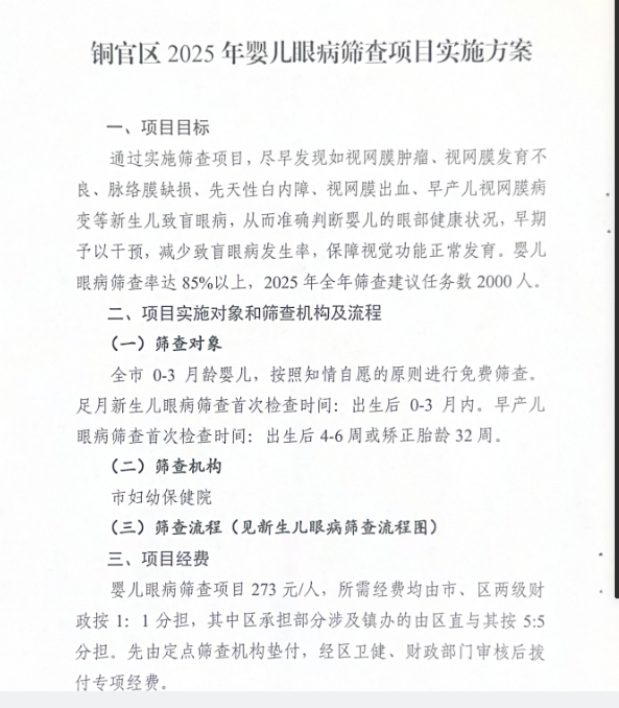 铜官区 2025 年婴儿眼病筛查项目实施方案

一、项目目标

通过实施筛查项目，尽早发现如视网膜肿瘤、视网膜发育不良、脉络膜缺损、先天性白内障、视网膜出血、早产儿视网膜病变等新生儿致盲眼病，从而准确判断婴儿的眼部健康状况，早期予以干预，减少致盲眼病发生率，保障视觉功能正常发育。婴儿眼病筛查率达 85%以上，2025 年全年筛查建议任务数 2000 人。

二、项目实施对象和筛查机构及流程

（一）筛查对象

全市 0-3 月龄婴儿，按照知情自愿的原则进行免费筛查。足月新生儿眼病筛查首次检查时间：出生后 0-3 月内。早产儿眼病筛查首次检查时间：出生后 4-6 周或矫正胎龄 32 周。

（二）筛查机构

市妇幼保健院

（三）筛查流程（见新生儿眼病筛查流程图）

三、项目经费

婴儿眼病筛查项目 273 元/人，所需经费均由市、区两级财政按 1：1 分担，其中区承担部分涉及镇办的由区直与其按 5:5 分担。先由定点筛查机构垫付，经区卫健、财政部门审核后拨付专项经费。